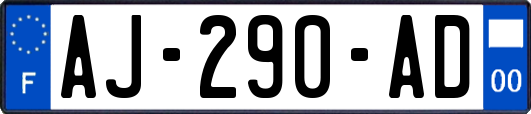 F
AJ-290-AD
00